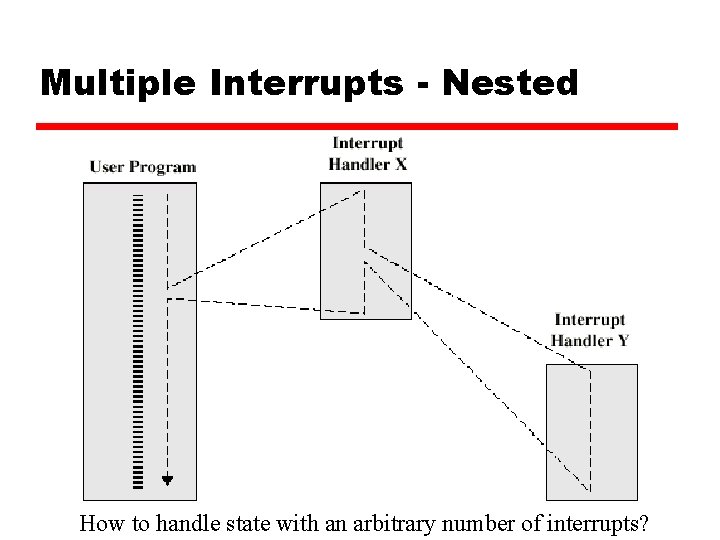 Multiple Interrupts - Nested

User Program

Interrupt Handler X

Interrupt Handler Y

How to handle state with an arbitrary number of interrupts?